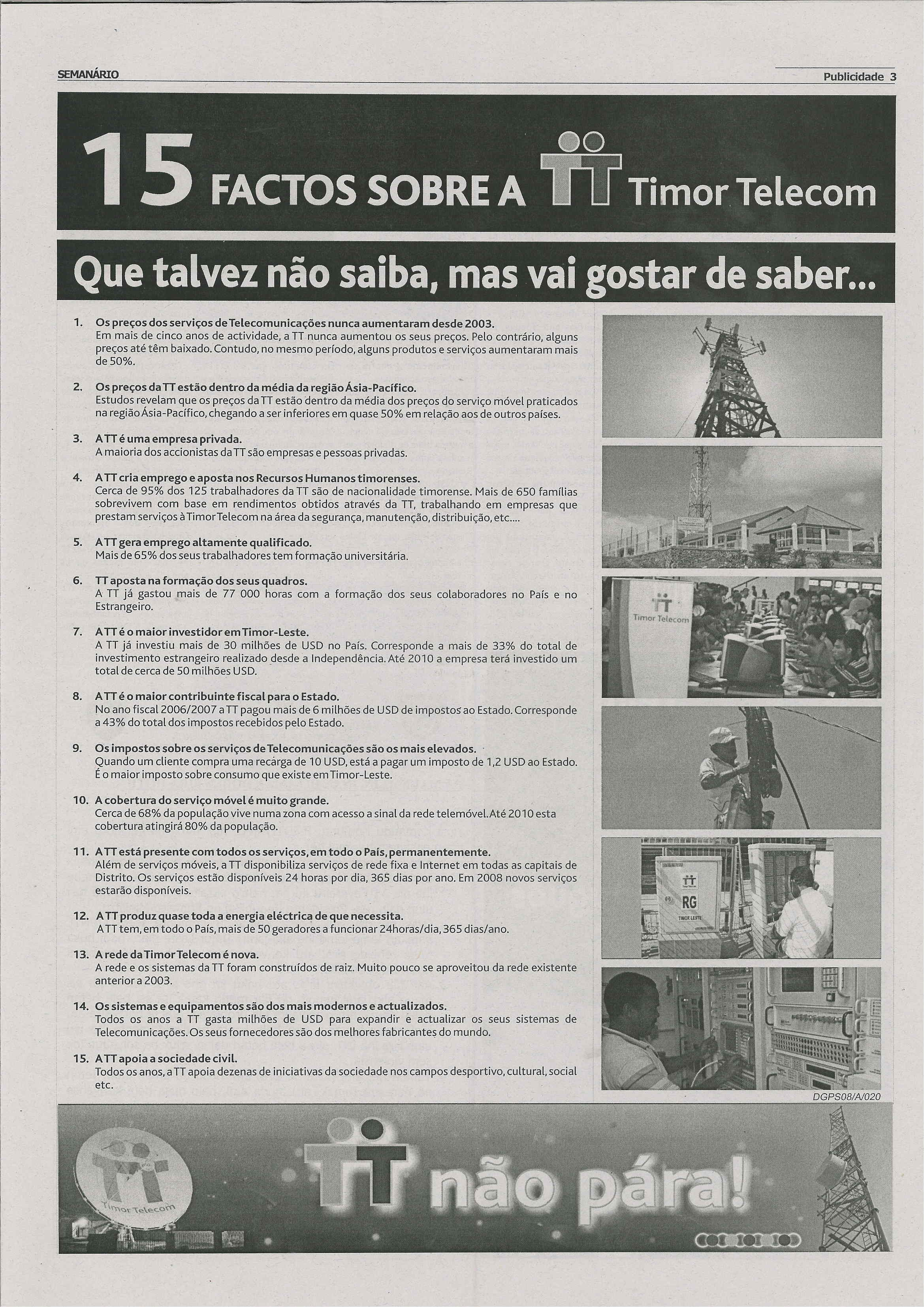 SEMANÁRIO

Publicidade 3

15 FACTOS SOBRE A TT Timor Telecom

Que talvez não saiba, mas vai gostar de saber...

1. Os preços dos serviços de Telecomunicações nunca aumentaram desde 2003.
Em mais de cinco anos de actividade, a TT nunca aumentou os seus preços. Pelo contrário, alguns preços até têm baixado. Contudo, no mesmo período, alguns produtos e serviços aumentaram mais de 50%.

2. Os preços da TT estão dentro da média da região Ásia-Pacífico.
Estudos revelam que os preços da TT estão dentro da média dos preços do serviço móvel praticados na região Ásia-Pacífico, chegando a ser inferiores em quase 50% em relação aos de outros países.

3. A TT é uma empresa privada.
A maioria dos accionistas da TT são empresas e pessoas privadas.

4. A TT cria emprego e aposta nos Recursos Humanos timorenses.
Cerca de 95% dos 125 trabalhadores da TT são de nacionalidade timorense. Mais de 650 famílias sobrevivem com base em rendimentos obtidos através da TT, trabalhando em empresas que prestam serviços à Timor Telecom na área da segurança, manutenção, distribuição, etc....

5. A TT gera emprego altamente qualificado.
Mais de 65% dos seus trabalhadores tem formação universitária.

6. TT aposta na formação dos seus quadros.
A TT já gastou mais de 77 000 horas com a formação dos seus colaboradores no País e no Estrangeiro.

7. A TT é o maior investidor em Timor-Leste.
A TT já investiu mais de 30 milhões de USD no País. Corresponde a mais de 33% do total de investimento estrangeiro realizado desde a Independência. Até 2010 a empresa terá investido um total de cerca de 50 milhões USD.

8. A TT é o maior contribuinte fiscal para o Estado.
No ano fiscal 2006/2007 a TT pagou mais de 6 milhões de USD de impostos ao Estado. Corresponde a 43% do total dos impostos recebidos pelo Estado.

9. Os impostos sobre os serviços de Telecomunicações são os mais elevados.
Quando um cliente compra uma recarga de 10 USD, está a pagar um imposto de 1,2 USD ao Estado. É o maior imposto sobre consumo que existe em Timor-Leste.

10. A cobertura do serviço móvel é muito grande.
Cerca de 68% da população vive numa zona com acesso a sinal da rede telemóvel. Até 2010 esta cobertura atingirá 80% da população.

11. A TT está presente com todos os serviços, em todo o País, permanentemente.
Além de serviços móveis, a TT disponibiliza serviços de rede fixa e Internet em todas as capitais de Distrito. Os serviços estão disponíveis 24 horas por dia, 365 dias por ano. Em 2008 novos serviços estarão disponíveis.

12. A TT produz quase toda a energia eléctrica de que necessita.
A TT tem, em todo o País, mais de 50 geradores a funcionar 24horas/dia, 365 dias/ano.

13. A rede da Timor Telecom é nova.
A rede e os sistemas da TT foram construídos de raiz. Muito pouco se aproveitou da rede existente anterior a 2003.

14. Os sistemas e equipamentos são dos mais modernos e actualizados.
Todos os anos a TT gasta milhões de USD para expandir e actualizar os seus sistemas de Telecomunicações. Os seus fornecedores são dos melhores fabricantes do mundo.

15. A TT apoia a sociedade civil.
Todos os anos, a TT apoia dezenas de iniciativas da sociedade nos campos desportivo, cultural, social etc.

Timor Telecom

TT
RG
TIMOR LESTE

DGPS08/A/020

Timor Telecom

TT não pára!